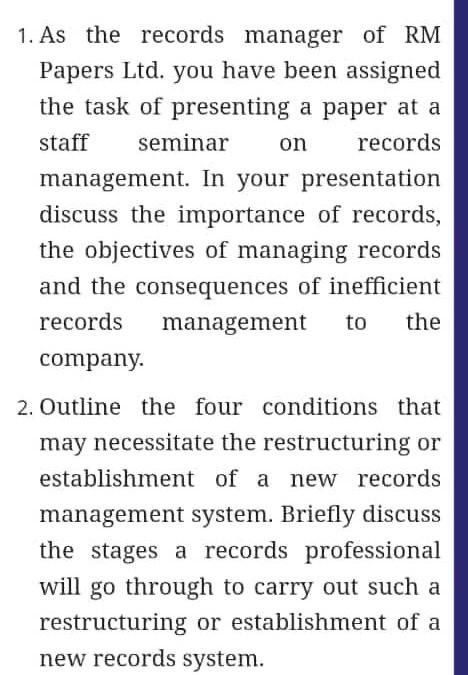 1. As the records manager of RM Papers Ltd. you have been assigned the task of presenting a paper at a staff seminar on records management. In your presentation discuss the importance of records, the objectives of managing records and the consequences of inefficient records management to the company.

2. Outline the four conditions that may necessitate the restructuring or establishment of a new records management system. Briefly discuss the stages a records professional will go through to carry out such a restructuring or establishment of a new records system.